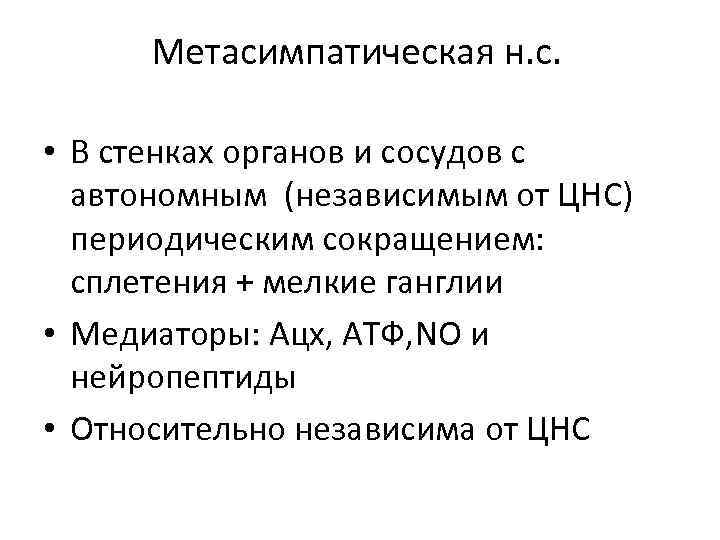 Метасимпатическая н.с.

• В стенках органов и сосудов с автономным (независимым от ЦНС) периодическим сокращением: сплетения + мелкие ганглии

• Медиаторы: Ацх, АТФ,NO и нейропептиды

• Относительно независима от ЦНС